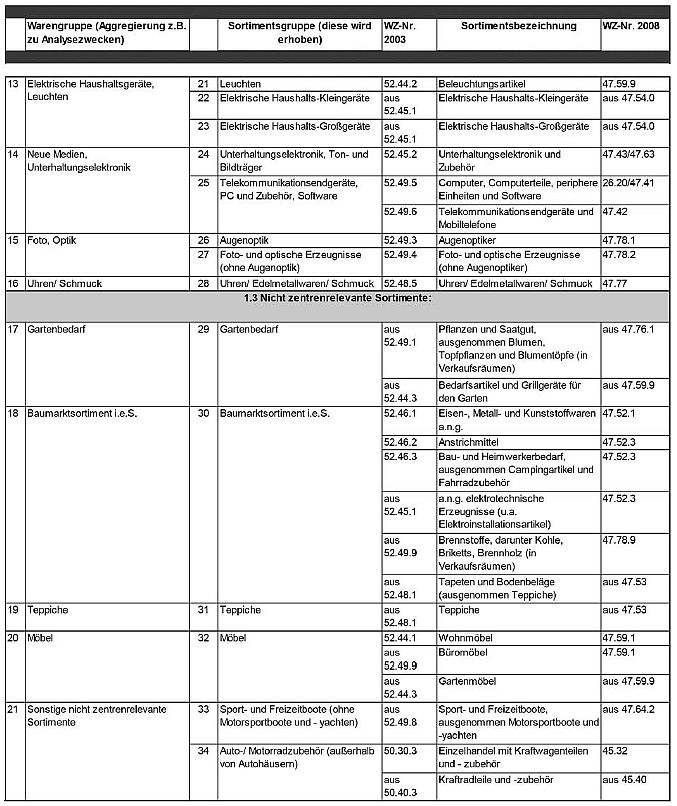 | | Warengruppe (Aggregierung z.B. zu Analysezwecken) | | Sortimentsgruppe (diese wird erhoben) | WZ-Nr. 2003 | Sortimentsbezeichnung | WZ-Nr. 2008 |
|---|---|---|---|---|---|---|
| 13 | Elektrische Haushaltsgeräte, Leuchten | 21 | Leuchten | 52.44.2 | Beleuchtungsartikel | 47.59.9 |
| | | 22 | Elektrische Haushalts-Kleingeräte | aus 52.45.1 | Elektrische Haushalts-Kleingeräte | aus 47.54.0 |
| | | 23 | Elektrische Haushalts-Großgeräte | aus 52.45.1 | Elektrische Haushalts-Großgeräte | aus 47.54.0 |
| 14 | Neue Medien, Unterhaltungselektronik | 24 | Unterhaltungselektronik, Ton- und Bildträger | 52.45.2 | Unterhaltungselektronik und Zubehör | 47.43/47.63 |
| | | 25 | Telekommunikationsendgeräte, PC und Zubehör, Software | 52.49.5 | Computer, Computerteile, periphere Einheiten und Software | 26.20/47.41 |
| | | | | 52.49.6 | Telekommunikationsendgeräte und Mobiltelefone | 47.42 |
| 15 | Foto, Optik | 26 | Augenoptik | 52.49.3 | Augenoptiker | 47.78.1 |
| | | 27 | Foto- und optische Erzeugnisse (ohne Augenoptik) | 52.49.4 | Foto- und optische Erzeugnisse (ohne Augenoptiker) | 47.78.2 |
| 16 | Uhren/ Schmuck | 28 | Uhren/ Edelmetallwaren/ Schmuck | 52.48.5 | Uhren/ Edelmetallwaren/ Schmuck | 47.77 |
| | | | 1.3 Nicht zentrenrelevante Sortimente: | | | |
| 17 | Gartenbedarf | 29 | Gartenbedarf | aus 52.49.1 | Pflanzen und Saatgut, ausgenommen Blumen, Topfpflanzen und Blumentöpfe (in Verkaufsräumen) | aus 47.76.1 |
| | | | | aus 52.44.3 | Bedarfsartikel und Grillgeräte für den Garten | aus 47.59.9 |
| 18 | Baumarktsortiment i.e.S. | 30 | Baumarktsortiment i.e.S. | 52.46.1 | Eisen-, Metall- und Kunststoffwaren a.n.g. | 47.52.1 |
| | | | | 52.46.2 | Anstrichmittel | 47.52.3 |
| | | | | 52.46.3 | Bau- und Heimwerkerbedarf, ausgenommen Campingartikel und Fahrradzubehör | 47.52.3 |
| | | | | aus 52.45.1 | a.n.g. elektrotechnische Erzeugnisse (u.a. Elektroinstallationsartikel) | 47.52.3 |
| | | | | aus 52.49.9 | Brennstoffe, darunter Kohle, Briketts, Brennholz (in Verkaufsräumen) | 47.78.9 |
| | | | | aus 52.48.1 | Tapeten und Bodenbeläge (ausgenommen Teppiche) | aus 47.53 |
| 19 | Teppiche | 31 | Teppiche | aus 52.48.1 | Teppiche | aus 47.53 |
| 20 | Möbel | 32 | Möbel | 52.44.1 | Wohnmöbel | 47.59.1 |
| | | | | aus 52.49.9 | Büromöbel | 47.59.1 |
| | | | | aus 52.44.3 | Gartenmöbel | aus 47.59.9 |
| 21 | Sonstige nicht zentrenrelevante Sortimente | 33 | Sport- und Freizeitboote (ohne Motorsportboote und - yachten) | aus 52.49.8 | Sport- und Freizeitboote, ausgenommen Motorsportboote und -yachten | aus 47.64.2 |
| | | 34 | Auto-/ Motorradzubehör (außerhalb von Autohäusern) | 50.30.3 | Einzelhandel mit Kraftwagenteilen und - zubehör | 45.32 |
| | | | | aus 50.40.3 | Kraftradteile und -zubehör | aus 45.40 |